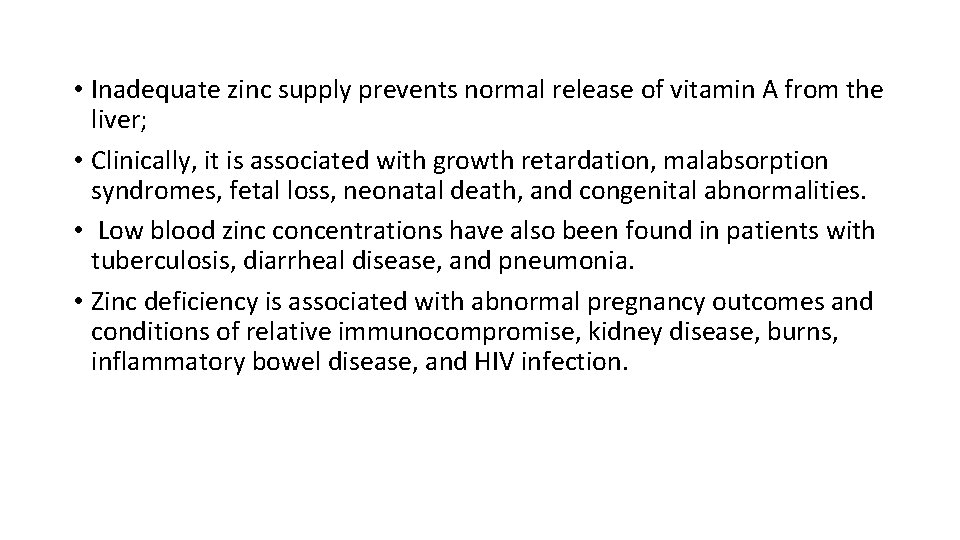 • Inadequate zinc supply prevents normal release of vitamin A from the liver;

• Clinically, it is associated with growth retardation, malabsorption syndromes, fetal loss, neonatal death, and congenital abnormalities.

• Low blood zinc concentrations have also been found in patients with tuberculosis, diarrheal disease, and pneumonia.

• Zinc deficiency is associated with abnormal pregnancy outcomes and conditions of relative immunocompromise, kidney disease, burns, inflammatory bowel disease, and HIV infection.